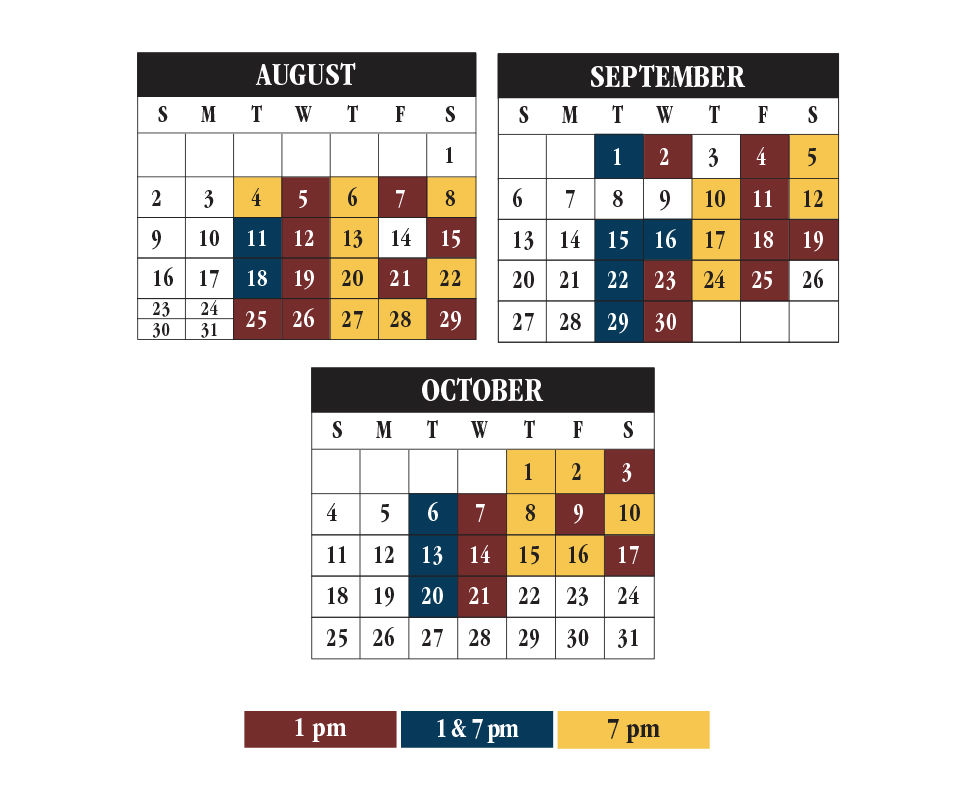 AUGUST

| S | M | T | W | T | F | S |
|---|---|---|---|---|---|---|
| | | | | | | 1 |
| 2 | 3 | 4 | 5 | 6 | 7 | 8 |
| 9 | 10 | 11 | 12 | 13 | 14 | 15 |
| 16 | 17 | 18 | 19 | 20 | 21 | 22 |
| 23 30 | 24 31 | 25 | 26 | 27 | 28 | 29 |

SEPTEMBER

| S | M | T | W | T | F | S |
|---|---|---|---|---|---|---|
| | | 1 | 2 | 3 | 4 | 5 |
| 6 | 7 | 8 | 9 | 10 | 11 | 12 |
| 13 | 14 | 15 | 16 | 17 | 18 | 19 |
| 20 | 21 | 22 | 23 | 24 | 25 | 26 |
| 27 | 28 | 29 | 30 | | | |

OCTOBER

| S | M | T | W | T | F | S |
|---|---|---|---|---|---|---|
| | | | | 1 | 2 | 3 |
| 4 | 5 | 6 | 7 | 8 | 9 | 10 |
| 11 | 12 | 13 | 14 | 15 | 16 | 17 |
| 18 | 19 | 20 | 21 | 22 | 23 | 24 |
| 25 | 26 | 27 | 28 | 29 | 30 | 31 |

1 pm 1 & 7 pm 7 pm